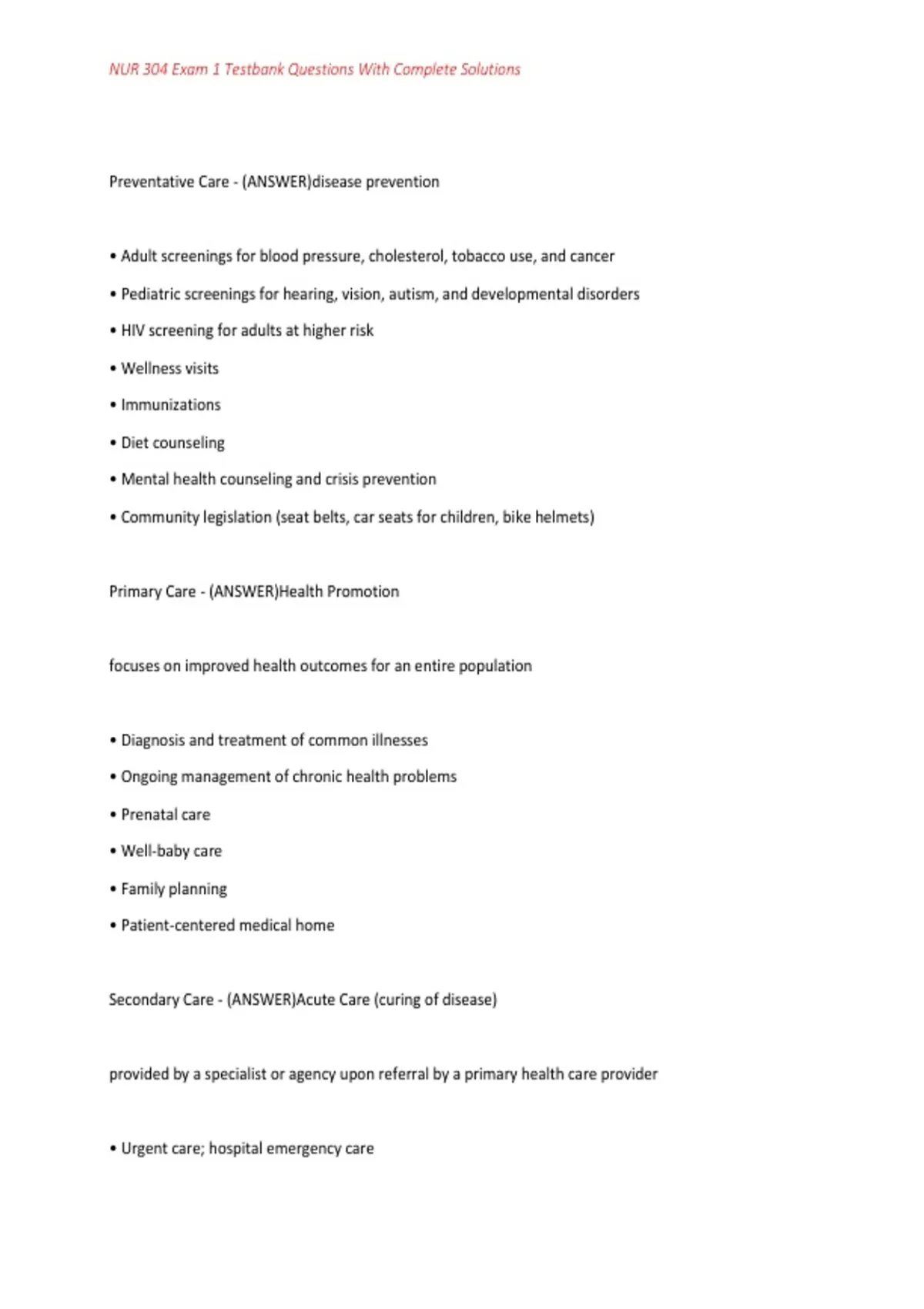 NUR 304 Exam 1 Testbank Questions With Complete Solutions

Preventative Care - (ANSWER)disease prevention

• Adult screenings for blood pressure, cholesterol, tobacco use, and cancer

• Pediatric screenings for hearing, vision, autism, and developmental disorders

• HIV screening for adults at higher risk

• Wellness visits

• Immunizations

• Diet counseling

• Mental health counseling and crisis prevention

• Community legislation (seat belts, car seats for children, bike helmets)

Primary Care - (ANSWER)Health Promotion

focuses on improved health outcomes for an entire population

• Diagnosis and treatment of common illnesses

• Ongoing management of chronic health problems

• Prenatal care

• Well-baby care

• Family planning

• Patient-centered medical home

Secondary Care - (ANSWER)Acute Care (curing of disease)

provided by a specialist or agency upon referral by a primary health care provider

• Urgent care; hospital emergency care